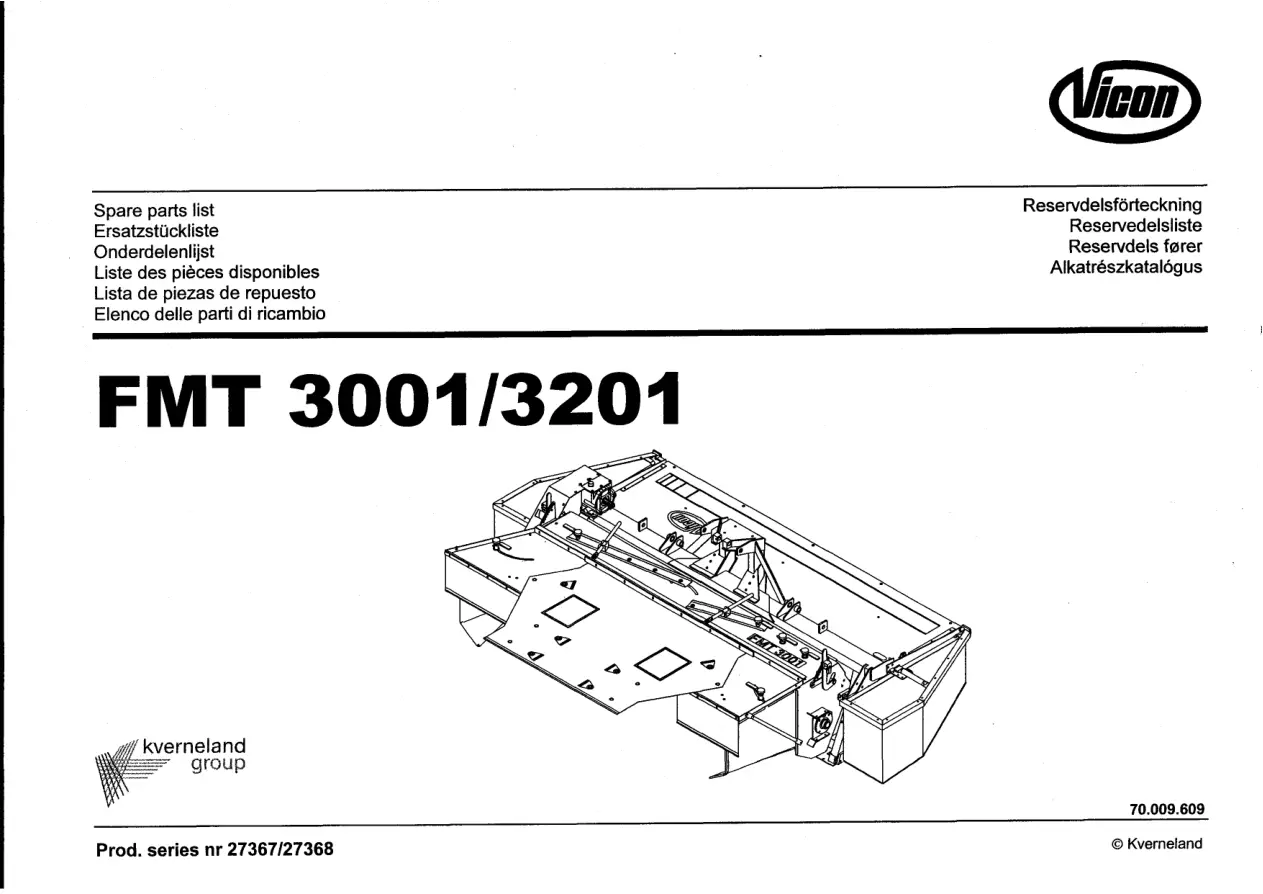 Vicon

Spare parts list
Ersatzstückliste
Onderdelenlijst
Liste des pièces disponibles
Lista de piezas de repuesto
Elenco delle parti di ricambio

Reservdelsförteckning
Reservedelsliste
Reservdels fører
Alkatrészkatalógus

FMT 3001/3201

FMT 3001

kverneland
group

70.009.609

Prod. series nr 27367/27368

© Kverneland